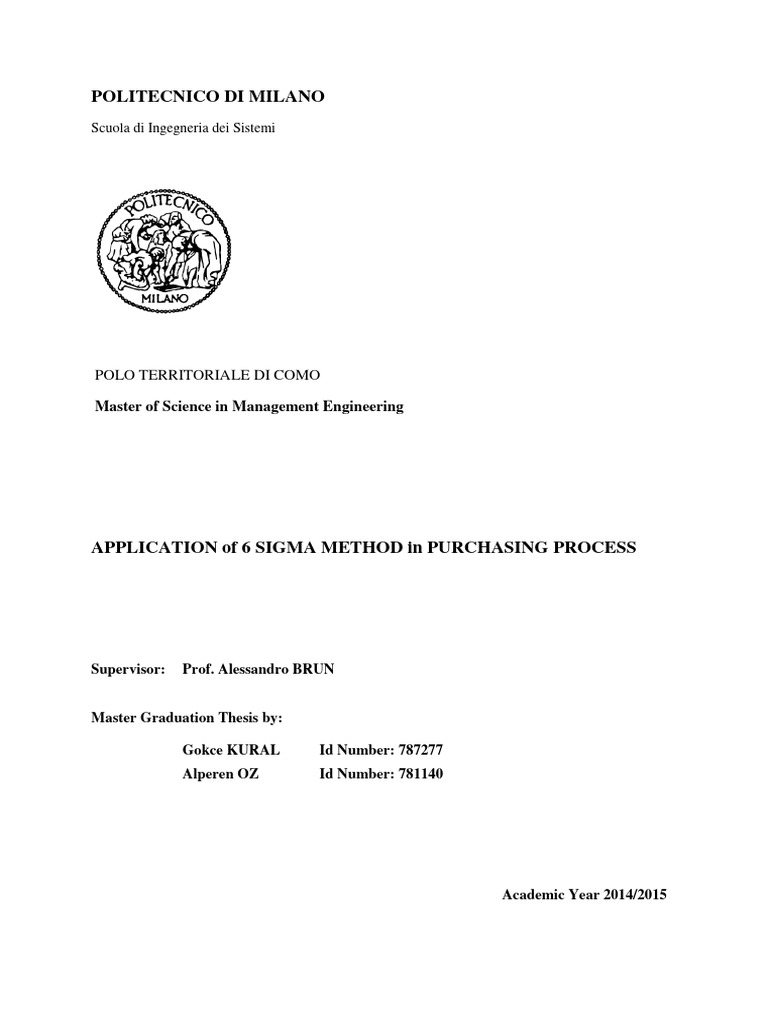 POLITECNICO DI MILANO

Scuola di Ingegneria dei Sistemi

POLITECNICO

MILANO

POLO TERRITORIALE DI COMO

Master of Science in Management Engineering

APPLICATION of 6 SIGMA METHOD in PURCHASING PROCESS

Supervisor: Prof. Alessandro BRUN

Master Graduation Thesis by:

Gokce KURAL Id Number: 787277
Alperen OZ Id Number: 781140

Academic Year 2014/2015